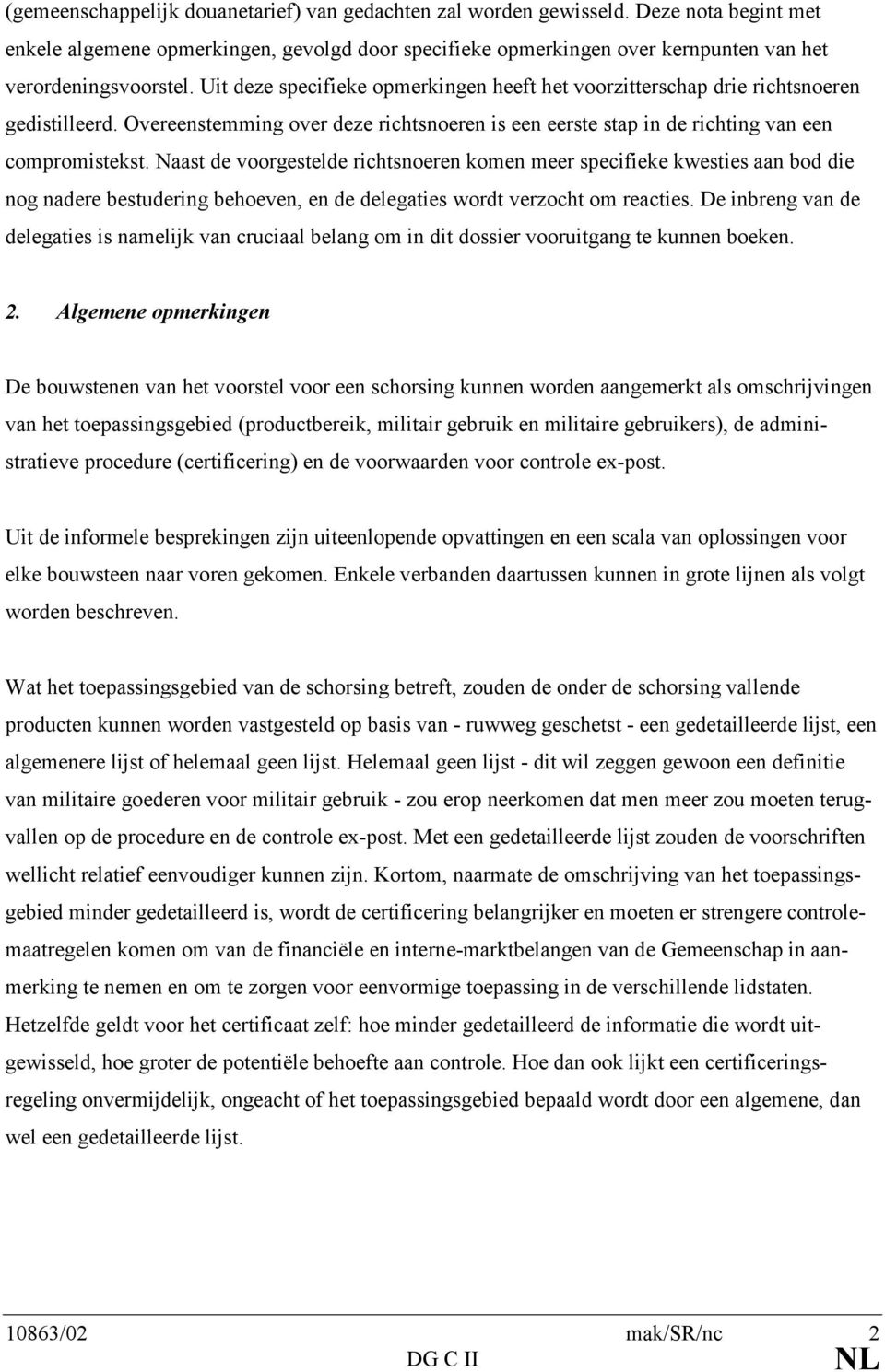 (gemeenschappelijk douanetarief) van gedachten zal worden gewisseld. Deze nota begint met enkele algemene opmerkingen, gevolgd door specifieke opmerkingen over kernpunten van het verordeningsvoorstel. Uit deze specifieke opmerkingen heeft het voorzitterschap drie richtsnoeren gedistilleerd. Overeenstemming over deze richtsnoeren is een eerste stap in de richting van een compromistekst. Naast de voorgestelde richtsnoeren komen meer specifieke kwesties aan bod die nog nadere bestudering behoeven, en de delegaties wordt verzocht om reacties. De inbreng van de delegaties is namelijk van cruciaal belang om in dit dossier vooruitgang te kunnen boeken.

2. Algemene opmerkingen

De bouwstenen van het voorstel voor een schorsing kunnen worden aangemerkt als omschrijvingen van het toepassingsgebied (productbereik, militair gebruik en militaire gebruikers), de administratieve procedure (certificering) en de voorwaarden voor controle ex-post.

Uit de informele besprekingen zijn uiteenlopende opvattingen en een scala van oplossingen voor elke bouwsteen naar voren gekomen. Enkele verbanden daartussen kunnen in grote lijnen als volgt worden beschreven.

Wat het toepassingsgebied van de schorsing betreft, zouden de onder de schorsing vallende producten kunnen worden vastgesteld op basis van - ruwweg geschetst - een gedetailleerde lijst, een algemenere lijst of helemaal geen lijst. Helemaal geen lijst - dit wil zeggen gewoon een definitie van militaire goederen voor militair gebruik - zou erop neerkomen dat men meer zou moeten terugvallen op de procedure en de controle ex-post. Met een gedetailleerde lijst zouden de voorschriften wellicht relatief eenvoudiger kunnen zijn. Kortom, naarmate de omschrijving van het toepassingsgebied minder gedetailleerd is, wordt de certificering belangrijker en moeten er strengere controlemaatregelen komen om van de financiële en interne-marktbelangen van de Gemeenschap in aanmerking te nemen en om te zorgen voor eenvormige toepassing in de verschillende lidstaten. Hetzelfde geldt voor het certificaat zelf: hoe minder gedetailleerd de informatie die wordt uitgewisseld, hoe groter de potentiële behoefte aan controle. Hoe dan ook lijkt een certificeringsregeling onvermijdelijk, ongeacht of het toepassingsgebied bepaald wordt door een algemene, dan wel een gedetailleerde lijst.

10863/02 mak/SR/nc 2
DG C II NL